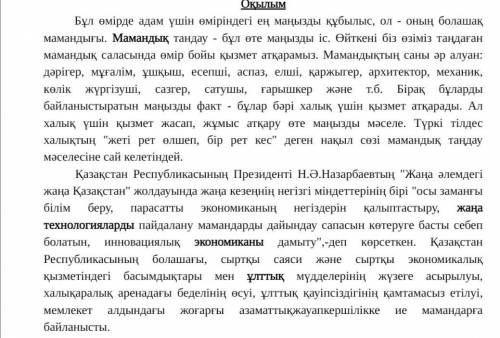 Оқылым

Бұл өмірде адам үшін өміріндегі ең маңызды құбылыс, ол - оның болашақ мамандығы. Мамандық таңдау - бұл өте маңызды іс. Өйткені біз өзіміз таңдаған мамандық саласында өмір бойы қызмет атқарамыз. Мамандықтың саны әр алуан: дәрігер, мұғалім, ұшқыш, есепші, аспаз, елші, қаржыгер, архитектор, механик, көлік жүргізуші, сазгер, сатушы, ғарышкер және т.б. Бірақ бұларды байланыстыратын маңызды факт - бұлар бәрі халық үшін қызмет атқарады. Ал халық үшін қызмет жасап, жұмыс атқару өте маңызды мәселе. Түркі тілдес халықтың "жеті рет өлшеп, бір рет кес" деген нақыл сөзі мамандық таңдау мәселесіне сай келетіндей.

Қазақстан Республикасының Президенті Н.Ә.Назарбаевтың "Жаңа әлемдегі жаңа Қазақстан" жолдауында жаңа кезеңнің негізгі міндеттерінің бірі "осы заманғы білім беру, парасатты экономиканың негіздерін қалыптастыру, жаңа технологияларды пайдалану мамандарды дайындау сапасын көтеруге басты себеп болатын, инновациялық экономиканы дамыту",-деп көрсеткен. Қазақстан Республикасының болашағы, сыртқы саяси және сыртқы экономикалық қызметіндегі басымдықтары мен ұлттық мүдделерінің жүзеге асырылуы, халықаралық аренадағы беделінің өсуі, ұлттық қауіпсіздігінің қамтамасыз етілуі, мемлекет алдындағы жоғарғы азаматтықжауапкершілікке ие мамандарға байланысты.